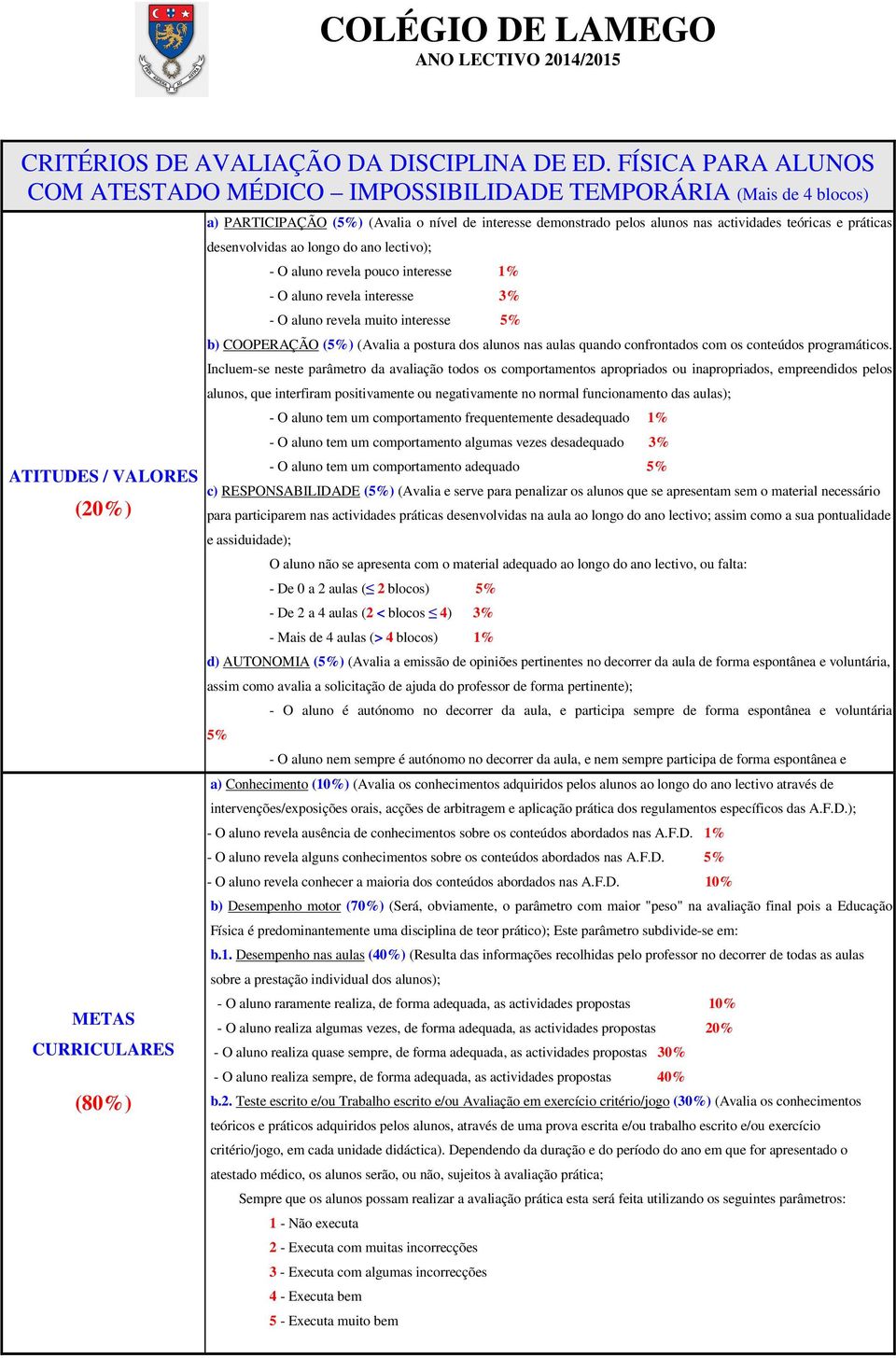 COLÉGIO DE LAMEGO
ANO LECTIVO 2014/2015

CRITÉRIOS DE AVALIAÇÃO DA DISCIPLINA DE ED. FÍSICA PARA ALUNOS COM ATESTADO MÉDICO – IMPOSSIBILIDADE TEMPORÁRIA (Mais de 4 blocos)

ATITUDES / VALORES
(20%)

a) PARTICIPAÇÃO (5%) (Avalia o nível de interesse demonstrado pelos alunos nas actividades teóricas e práticas desenvolvidas ao longo do ano lectivo);
- O aluno revela pouco interesse 1%
- O aluno revela interesse 3%
- O aluno revela muito interesse 5%

b) COOPERAÇÃO (5%) (Avalia a postura dos alunos nas aulas quando confrontados com os conteúdos programáticos. Incluem-se neste parâmetro da avaliação todos os comportamentos apropriados ou inapropriados, empreendidos pelos alunos, que interfiram positivamente ou negativamente no normal funcionamento das aulas);
- O aluno tem um comportamento frequentemente desadequado 1%
- O aluno tem um comportamento algumas vezes desadequado 3%
- O aluno tem um comportamento adequado 5%

c) RESPONSABILIDADE (5%) (Avalia e serve para penalizar os alunos que se apresentam sem o material necessário para participarem nas actividades práticas desenvolvidas na aula ao longo do ano lectivo; assim como a sua pontualidade e assiduidade);
O aluno não se apresenta com o material adequado ao longo do ano lectivo, ou falta:
- De 0 a 2 aulas ($\leq$ 2 blocos) 5%
- De 2 a 4 aulas (2 < blocos $\leq$ 4) 3%
- Mais de 4 aulas (> 4 blocos) 1%

d) AUTONOMIA (5%) (Avalia a emissão de opiniões pertinentes no decorrer da aula de forma espontânea e voluntária, assim como avalia a solicitação de ajuda do professor de forma pertinente);
- O aluno é autónomo no decorrer da aula, e participa sempre de forma espontânea e voluntária 5%
- O aluno nem sempre é autónomo no decorrer da aula, e nem sempre participa de forma espontânea e

METAS CURRICULARES
(80%)

a) Conhecimento (10%) (Avalia os conhecimentos adquiridos pelos alunos ao longo do ano lectivo através de intervenções/exposições orais, acções de arbitragem e aplicação prática dos regulamentos específicos das A.F.D.);
- O aluno revela ausência de conhecimentos sobre os conteúdos abordados nas A.F.D. 1%
- O aluno revela alguns conhecimentos sobre os conteúdos abordados nas A.F.D. 5%
- O aluno revela conhecer a maioria dos conteúdos abordados nas A.F.D. 10%

b) Desempenho motor (70%) (Será, obviamente, o parâmetro com maior "peso" na avaliação final pois a Educação Física é predominantemente uma disciplina de teor prático); Este parâmetro subdivide-se em:

b.1. Desempenho nas aulas (40%) (Resulta das informações recolhidas pelo professor no decorrer de todas as aulas sobre a prestação individual dos alunos);
- O aluno raramente realiza, de forma adequada, as actividades propostas 10%
- O aluno realiza algumas vezes, de forma adequada, as actividades propostas 20%
- O aluno realiza quase sempre, de forma adequada, as actividades propostas 30%
- O aluno realiza sempre, de forma adequada, as actividades propostas 40%

b.2. Teste escrito e/ou Trabalho escrito e/ou Avaliação em exercício critério/jogo (30%) (Avalia os conhecimentos teóricos e práticos adquiridos pelos alunos, através de uma prova escrita e/ou trabalho escrito e/ou exercício critério/jogo, em cada unidade didáctica). Dependendo da duração e do período do ano em que for apresentado o atestado médico, os alunos serão, ou não, sujeitos à avaliação prática;
Sempre que os alunos possam realizar a avaliação prática esta será feita utilizando os seguintes parâmetros:
1 - Não executa
2 - Executa com muitas incorrecções
3 - Executa com algumas incorrecções
4 - Executa bem
5 - Executa muito bem